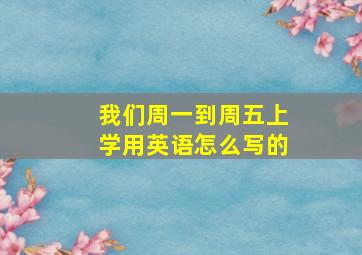 我们周一到周五上学用英语怎么写的